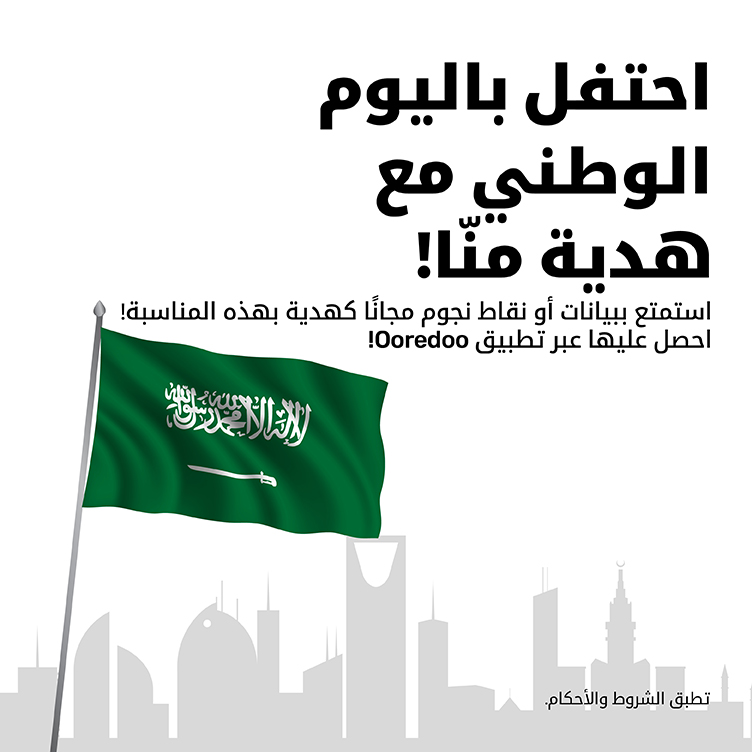 احتفل باليوم الوطني مع هدية منّا!

استمتع ببيانات أو نقاط نجوم مجانًا كهدية بهذه المناسبة! احصل عليها عبر تطبيق Ooredoo!

لا إله إلا الله محمد رسول الله

تطبق الشروط والأحكام.